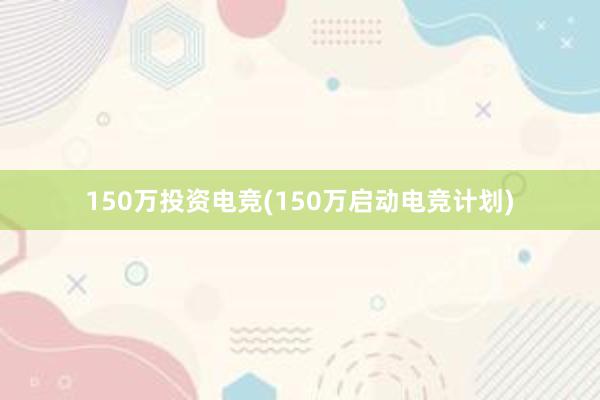 150万投资电竞(150万启动电竞计划)